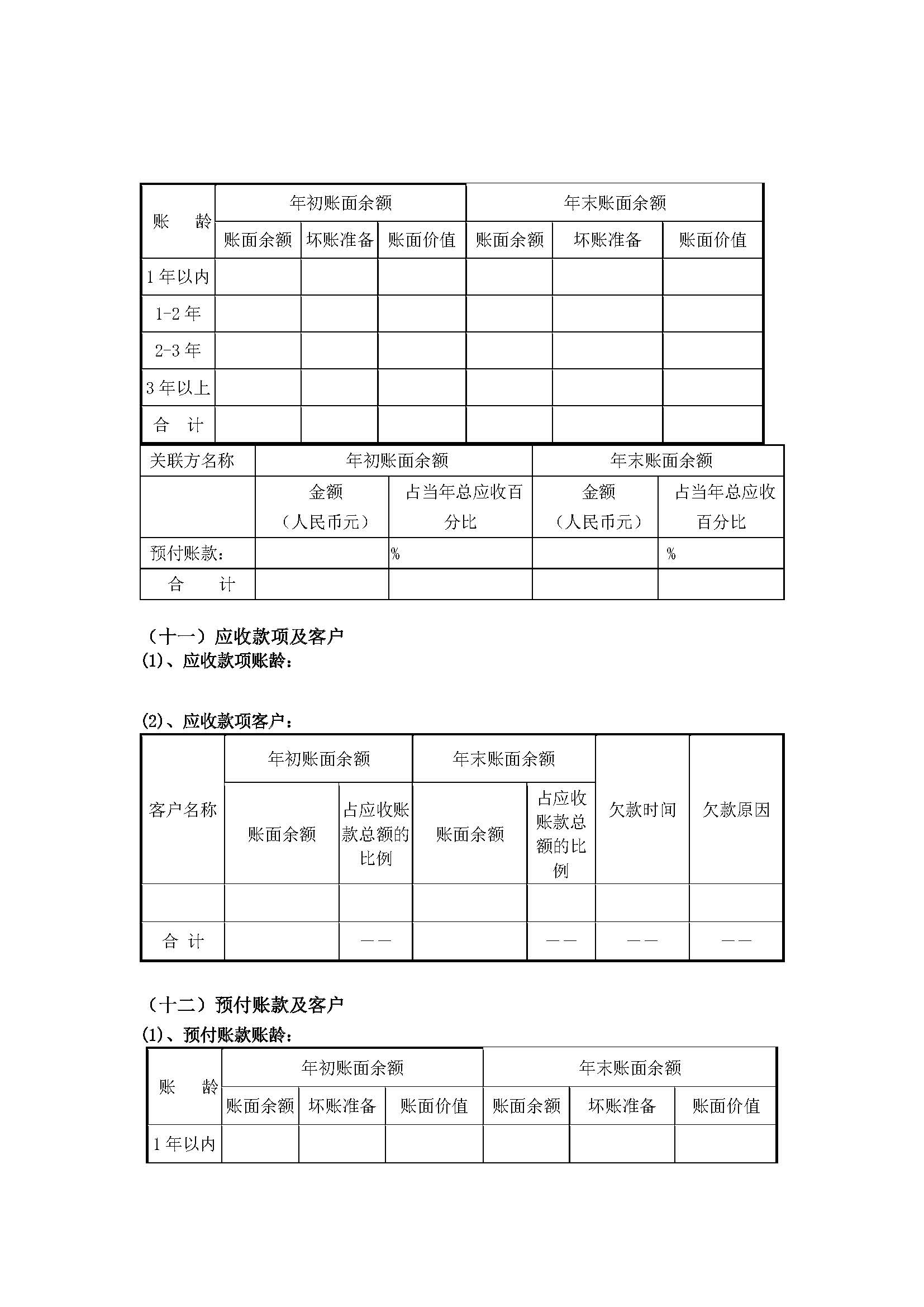 | 账　龄 | 年初账面余额 | | | 年末账面余额 | | |
|---|---|---|---|---|---|---|
| | 账面余额 | 坏账准备 | 账面价值 | 账面余额 | 坏账准备 | 账面价值 |
| 1 年以内 | | | | | | |
| 1-2 年 | | | | | | |
| 2-3 年 | | | | | | |
| 3 年以上 | | | | | | |
| 合　计 | | | | | | |

| 关联方名称 | 年初账面余额 | | 年末账面余额 | |
|---|---|---|---|---|
| | 金额（人民币元） | 占当年总应收百分比 | 金额（人民币元） | 占当年总应收百分比 |
| 预付账款: | | % | | % |
| 合　计 | | | | |

（十一）应收款项及客户

(1)、应收款项账龄：

(2)、应收款项客户：

| 客户名称 | 年初账面余额 | | 年末账面余额 | | 欠款时间 | 欠款原因 |
|---|---|---|---|---|---|---|
| | 账面余额 | 占应收账款总额的比例 | 账面余额 | 占应收账款总额的比例 | | |
| | | | | | | |
| 合 计 | | —— | | —— | —— | —— |

（十二）预付账款及客户

(1)、预付账款账龄：

| 账　龄 | 年初账面余额 | | | 年末账面余额 | | |
|---|---|---|---|---|---|---|
| | 账面余额 | 坏账准备 | 账面价值 | 账面余额 | 坏账准备 | 账面价值 |
| 1 年以内 | | | | | | |